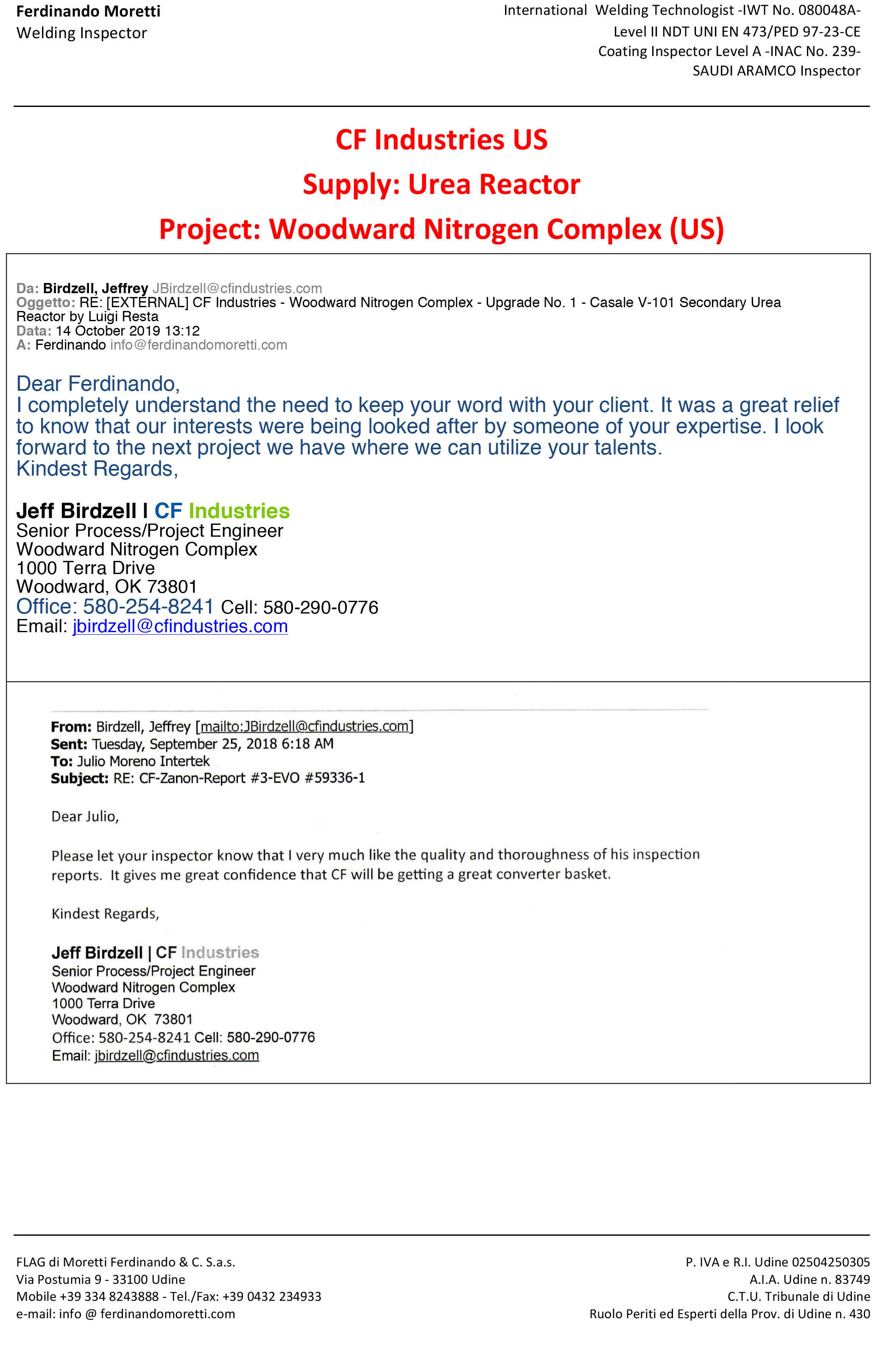 Ferdinando Moretti
Welding Inspector

International Welding Technologist -IWT No. 080048A-
Level II NDT UNI EN 473/PED 97-23-CE
Coating Inspector Level A -INAC No. 239-
SAUDI ARAMCO Inspector

CF Industries US
Supply: Urea Reactor
Project: Woodward Nitrogen Complex (US)

Da: Birdzell, Jeffrey JBirdzell@cfindustries.com
Oggetto: RE: [EXTERNAL] CF Industries - Woodward Nitrogen Complex - Upgrade No. 1 - Casale V-101 Secondary Urea Reactor by Luigi Resta
Data: 14 October 2019 13:12
A: Ferdinando info@ferdinandomoretti.com

Dear Ferdinando,
I completely understand the need to keep your word with your client. It was a great relief to know that our interests were being looked after by someone of your expertise. I look forward to the next project we have where we can utilize your talents.
Kindest Regards,

Jeff Birdzell I CF Industries
Senior Process/Project Engineer
Woodward Nitrogen Complex
1000 Terra Drive
Woodward, OK 73801
Office: 580-254-8241 Cell: 580-290-0776
Email: jbirdzell@cfindustries.com

From: Birdzell, Jeffrey [mailto:JBirdzell@cfindustries.com]
Sent: Tuesday, September 25, 2018 6:18 AM
To: Julio Moreno Intertek
Subject: RE: CF-Zanon-Report #3-EVO #59336-1

Dear Julio,

Please let your inspector know that I very much like the quality and thoroughness of his inspection reports. It gives me great confidence that CF will be getting a great converter basket.

Kindest Regards,

Jeff Birdzell | CF Industries
Senior Process/Project Engineer
Woodward Nitrogen Complex
1000 Terra Drive
Woodward, OK 73801
Office: 580-254-8241 Cell: 580-290-0776
Email: jbirdzell@cfindustries.com

FLAG di Moretti Ferdinando & C. S.a.s.
Via Postumia 9 - 33100 Udine
Mobile +39 334 8243888 - Tel./Fax: +39 0432 234933
e-mail: info @ ferdinandomoretti.com

P. IVA e R.I. Udine 02504250305
A.I.A. Udine n. 83749
C.T.U. Tribunale di Udine
Ruolo Periti ed Esperti della Prov. di Udine n. 430